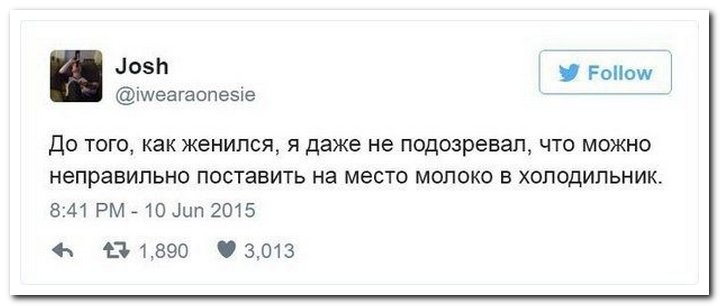 Josh
@iwearaonesie

Follow

До того, как женился, я даже не подозревал, что можно неправильно поставить на место молоко в холодильник.

8:41 PM - 10 Jun 2015

1,890 3,013